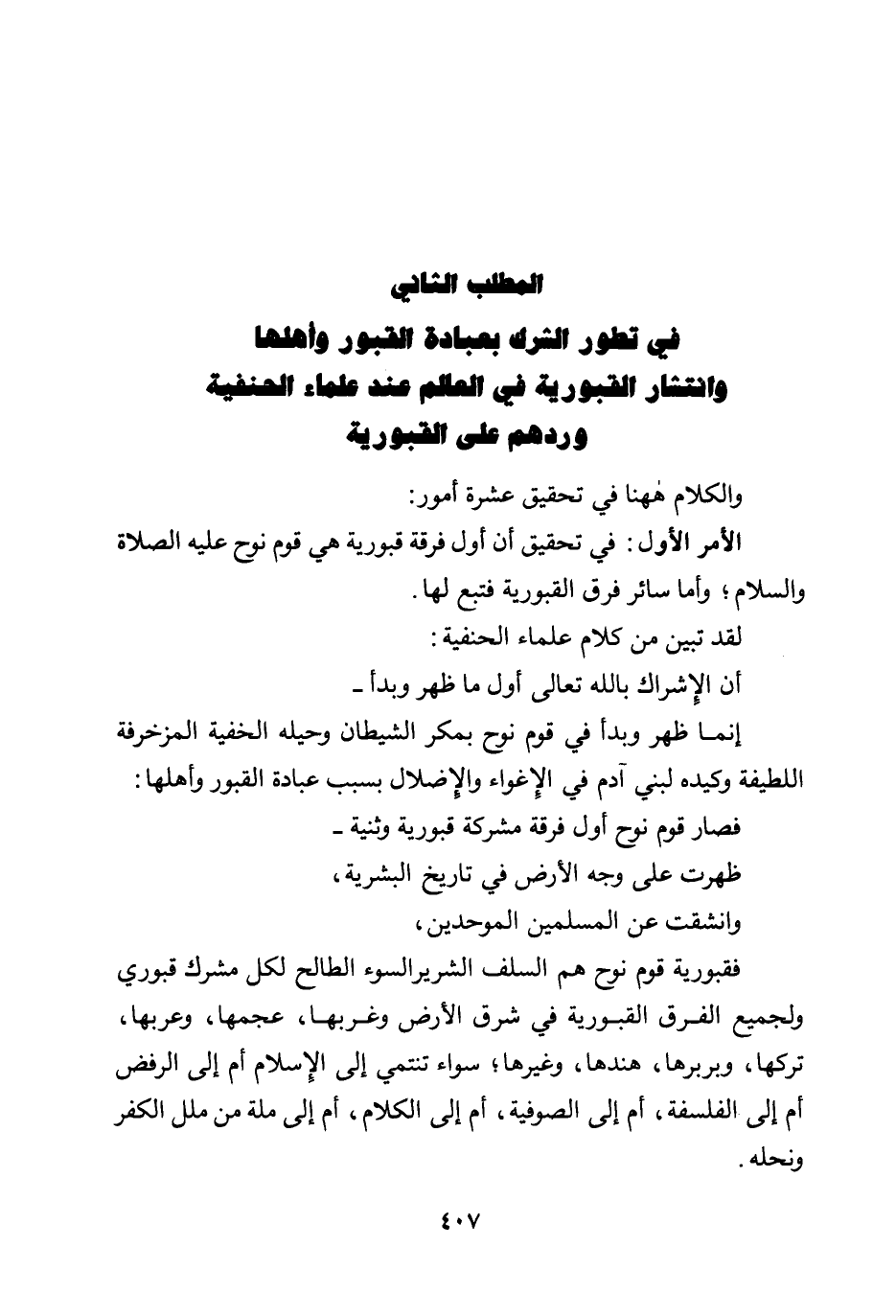 المطلب الثاني

في تطور الشرك بعبادة القبور وأهلها
وانتشار القبورية في العالم عند علماء الحنفية
وردهم على القبورية

والكلام هٰهنا في تحقيق عشرة أمور:

الأمر الأول: في تحقيق أن أول فرقة قبورية هي قوم نوح عليه الصلاة والسلام؛ وأما سائر فرق القبورية فتبع لها.

لقد تبين من كلام علماء الحنفية:

أن الإشراك بالله تعالى أول ما ظهر وبدأ ـ

إنما ظهر وبدأ في قوم نوح بمكر الشيطان وحيله الخفية المزخرفة اللطيفة وكيده لبني آدم في الإغواء والإضلال بسبب عبادة القبور وأهلها:

فصار قوم نوح أول فرقة مشركة قبورية وثنية ـ

ظهرت على وجه الأرض في تاريخ البشرية،

وانشقت عن المسلمين الموحدين،

فقبورية قوم نوح هم السلف الشريرالسوء الطالح لكل مشرك قبوري ولجميع الفرق القبورية في شرق الأرض وغربها، عجمها، وعربها، تركها، وبربرها، هندها، وغيرها؛ سواء تنتمي إلى الإسلام أم إلى الرفض أم إلى الفلسفة، أم إلى الصوفية، أم إلى الكلام، أم إلى ملة من ملل الكفر ونحله.

٤٠٧